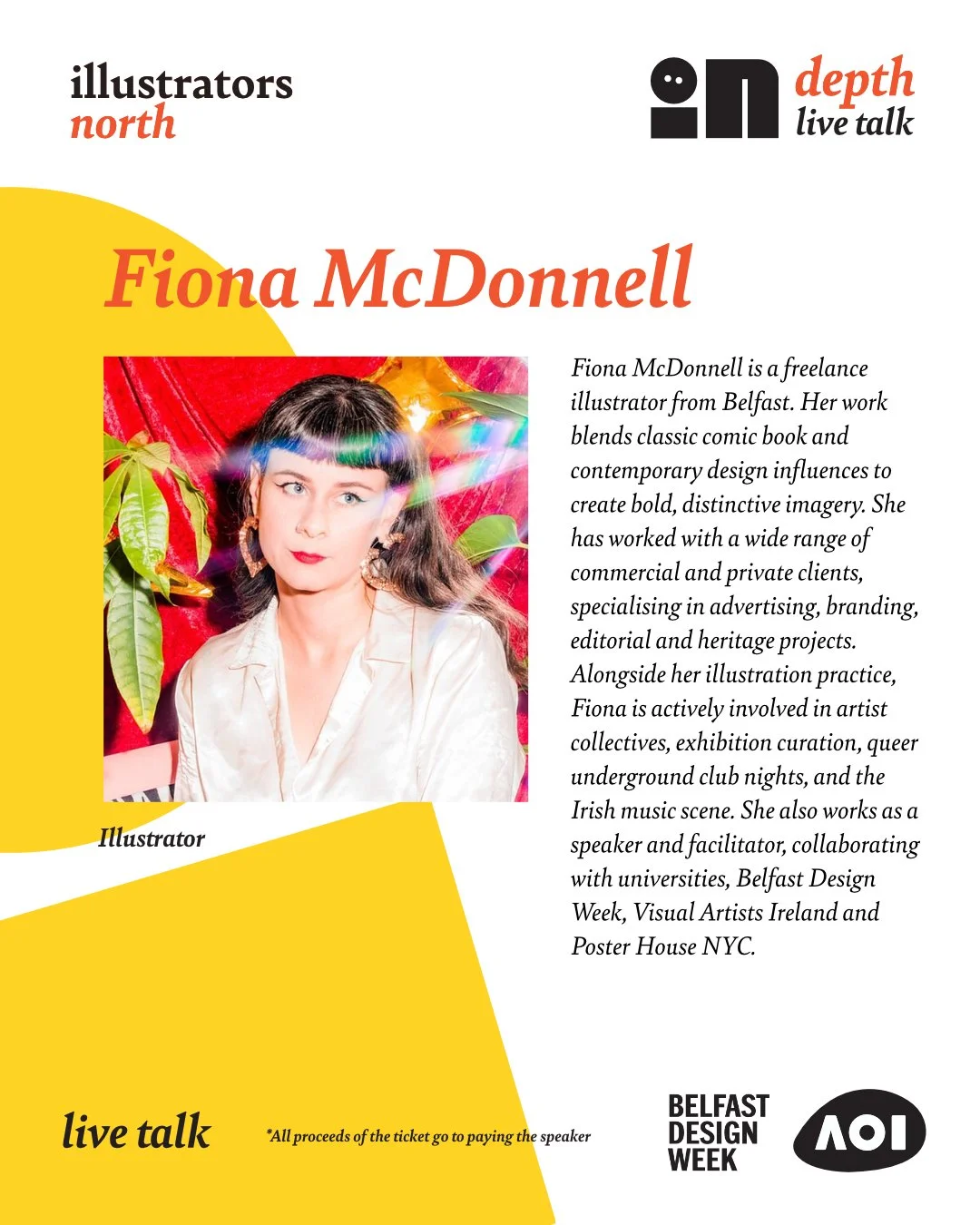 illustrators
north

in depth
live talk

Fiona McDonnell

Illustrator

Fiona McDonnell is a freelance illustrator from Belfast. Her work blends classic comic book and contemporary design influences to create bold, distinctive imagery. She has worked with a wide range of commercial and private clients, specialising in advertising, branding, editorial and heritage projects. Alongside her illustration practice, Fiona is actively involved in artist collectives, exhibition curation, queer underground club nights, and the Irish music scene. She also works as a speaker and facilitator, collaborating with universities, Belfast Design Week, Visual Artists Ireland and Poster House NYC.

live talk

*All proceeds of the ticket go to paying the speaker

BELFAST
DESIGN
WEEK

AOI